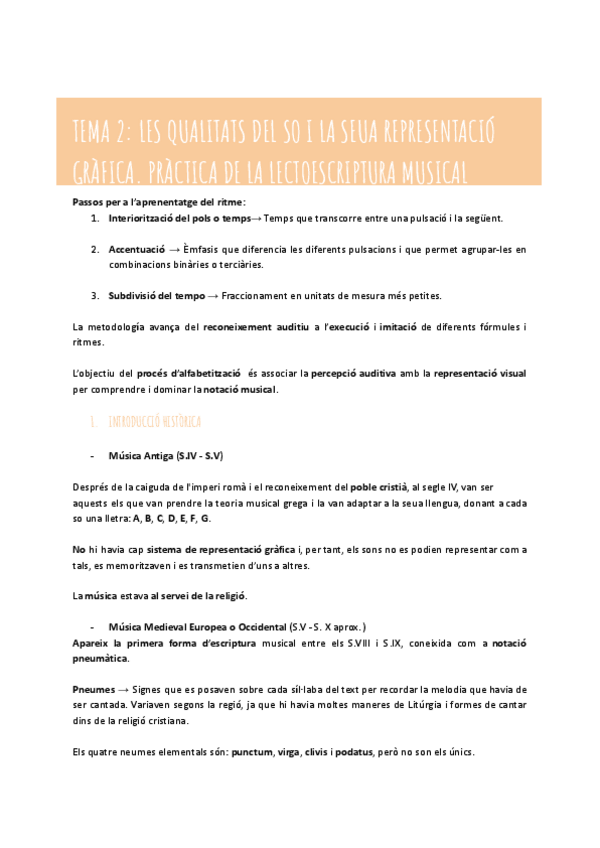 TEMA 2: LES QUALITATS DEL SO I LA SEUA REPRESENTACIÓ GRÀFICA. PRÀCTICA DE LA LECTOESCRIPTURA MUSICAL

Passos per a l'aprenentatge del ritme:

1. Interiorització del pols o temps→ Temps que transcorre entre una pulsació i la següent.

2. Accentuació → Èmfasis que diferencia les diferents pulsacions i que permet agrupar-les en combinacions binàries o terciàries.

3. Subdivisió del tempo → Fraccionament en unitats de mesura més petites.

La metodologia avança del reconeixement auditiu a l'execució i imitació de diferents fórmules i ritmes.

L'objectiu del procés d'alfabetització és associar la percepció auditiva amb la representació visual per comprendre i dominar la notació musical.

1. INTRODUCCIÓ HISTÒRICA

- Música Antiga (S.IV - S.V)

Després de la caiguda de l'imperi romà i el reconeixement del poble cristià, al segle IV, van ser aquests els que van prendre la teoria musical grega i la van adaptar a la seua llengua, donant a cada so una lletra: A, B, C, D, E, F, G.

No hi havia cap sistema de representació gràfica i, per tant, els sons no es podien representar com a tals, es memoritzaven i es transmetien d'uns a altres.

La música estava al servei de la religió.

- Música Medieval Europea o Occidental (S.V - S. X aprox.)

Apareix la primera forma d'escriptura musical entre els S.VIII i S.IX, coneixida com a notació pneumàtica.

Pneumes → Signes que es posaven sobre cada síl·laba del text per recordar la melodia que havia de ser cantada. Variaven segons la regió, ja que hi havia moltes maneres de Litúrgia i formes de cantar dins de la religió cristiana.

Els quatre neumes elementals són: punctum, virga, clivis i podatus, però no son els únics.